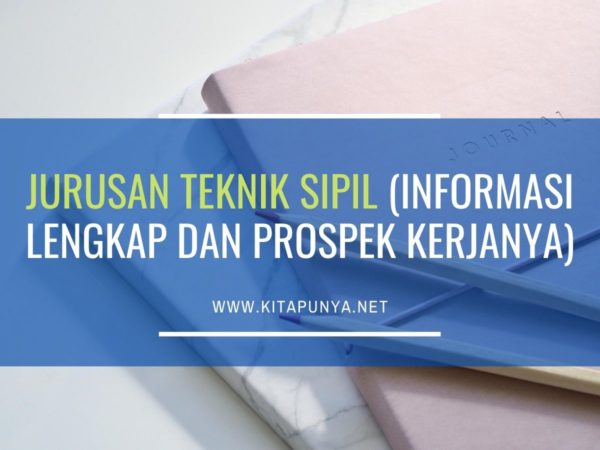 JOURNAL

JURUSAN TEKNIK SIPIL (INFORMASI LENGKAP DAN PROSPEK KERJANYA)

WWW.KITAPUNYA.NET